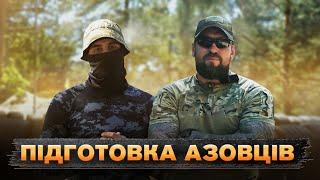 ПІДГОТОВКА АЗОВЦІВ